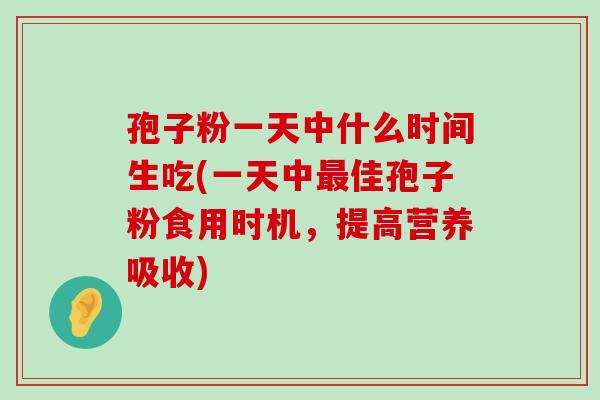 孢子粉一天中什么时间生吃(一天中最佳孢子粉食用时机，提高营养吸收)